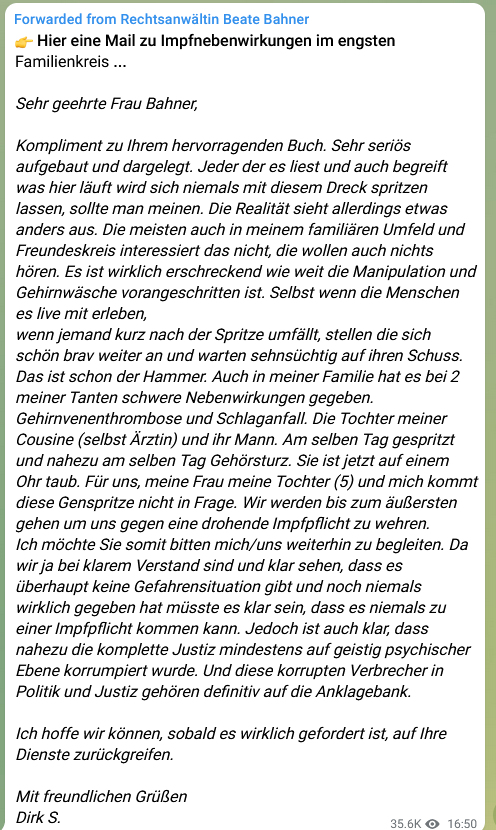 Forwarded from Rechtsanwältin Beate Bahner
👉 Hier eine Mail zu Impfnebenwirkungen im engsten Familienkreis ...

Sehr geehrte Frau Bahner,

Kompliment zu Ihrem hervorragenden Buch. Sehr seriös aufgebaut und dargelegt. Jeder der es liest und auch begreift was hier läuft wird sich niemals mit diesem Dreck spritzen lassen, sollte man meinen. Die Realität sieht allerdings etwas anders aus. Die meisten auch in meinem familiären Umfeld und Freundeskreis interessiert das nicht, die wollen auch nichts hören. Es ist wirklich erschreckend wie weit die Manipulation und Gehirnwäsche vorangeschritten ist. Selbst wenn die Menschen es live mit erleben,
wenn jemand kurz nach der Spritze umfällt, stellen die sich schön brav weiter an und warten sehnsüchtig auf ihren Schuss. Das ist schon der Hammer. Auch in meiner Familie hat es bei 2 meiner Tanten schwere Nebenwirkungen gegeben. Gehirnvenenthrombose und Schlaganfall. Die Tochter meiner Cousine (selbst Ärztin) und ihr Mann. Am selben Tag gespritzt und nahezu am selben Tag Gehörsturz. Sie ist jetzt auf einem Ohr taub. Für uns, meine Frau meine Tochter (5) und mich kommt diese Genspritze nicht in Frage. Wir werden bis zum äußersten gehen um uns gegen eine drohende Impfpflicht zu wehren.
Ich möchte Sie somit bitten mich/uns weiterhin zu begleiten. Da wir ja bei klarem Verstand sind und klar sehen, dass es überhaupt keine Gefahrensituation gibt und noch niemals wirklich gegeben hat müsste es klar sein, dass es niemals zu einer Impfpflicht kommen kann. Jedoch ist auch klar, dass nahezu die komplette Justiz mindestens auf geistig psychischer Ebene korrumpiert wurde. Und diese korrupten Verbrecher in Politik und Justiz gehören definitiv auf die Anklagebank.

Ich hoffe wir können, sobald es wirklich gefordert ist, auf Ihre Dienste zurückgreifen.

Mit freundlichen Grüßen
Dirk S.

35.6K 16:50